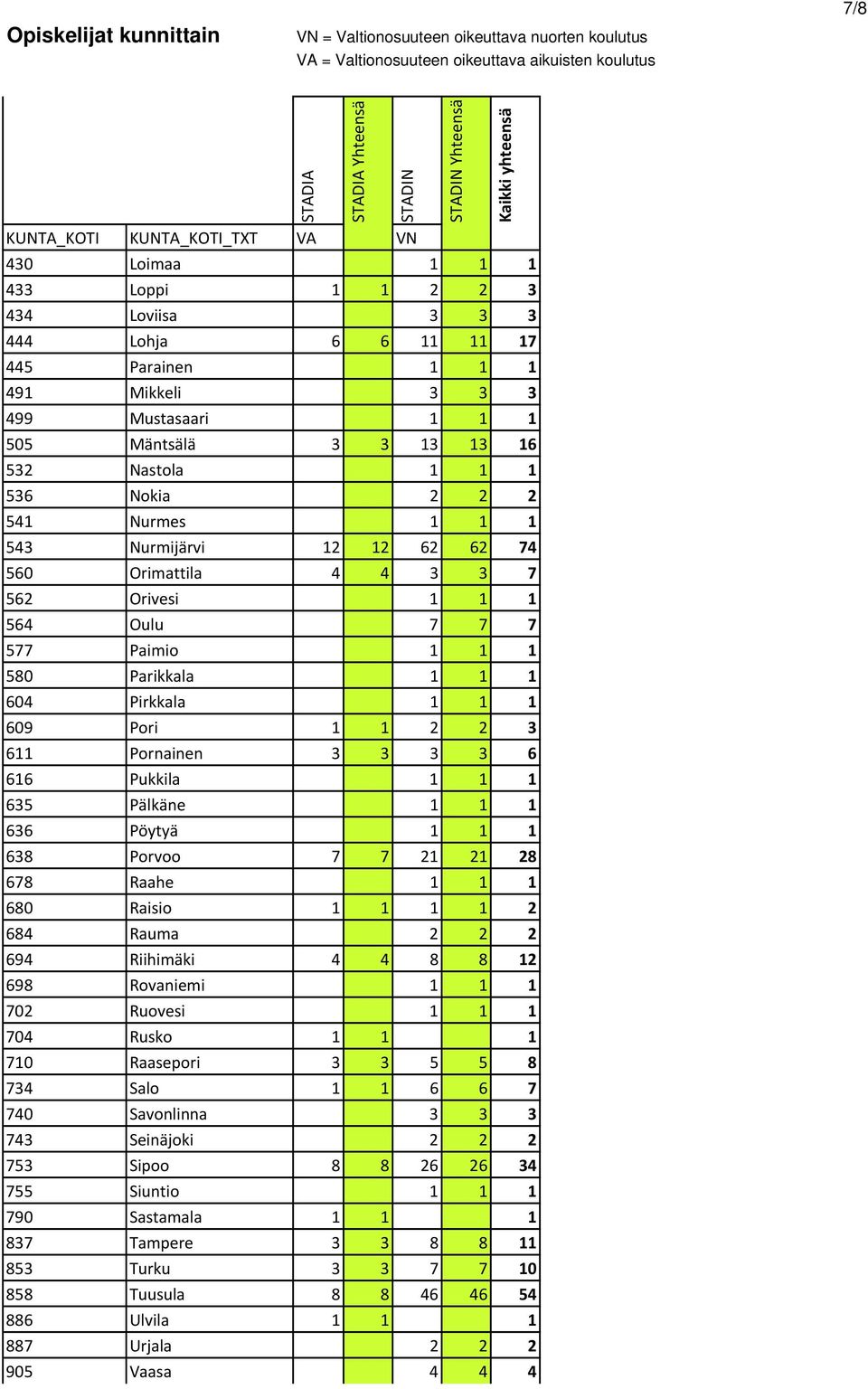 7/8

Opiskelijat kunnittain

VN = Valtionosuuteen oikeuttava nuorten koulutus
VA = Valtionosuuteen oikeuttava aikuisten koulutus

| | | STADIA | STADIA Yhteensä | STADIN | STADIN Yhteensä | Kaikki yhteensä |
|---|---|---|---|---|---|---|
| KUNTA_KOTI | KUNTA_KOTI_TXT | VA | | VN | | |
| 430 | Loimaa | | | 1 | 1 | 1 |
| 433 | Loppi | 1 | 1 | 2 | 2 | 3 |
| 434 | Loviisa | | | 3 | 3 | 3 |
| 444 | Lohja | 6 | 6 | 11 | 11 | 17 |
| 445 | Parainen | | | 1 | 1 | 1 |
| 491 | Mikkeli | | | 3 | 3 | 3 |
| 499 | Mustasaari | | | 1 | 1 | 1 |
| 505 | Mäntsälä | 3 | 3 | 13 | 13 | 16 |
| 532 | Nastola | | | 1 | 1 | 1 |
| 536 | Nokia | | | 2 | 2 | 2 |
| 541 | Nurmes | | | 1 | 1 | 1 |
| 543 | Nurmijärvi | 12 | 12 | 62 | 62 | 74 |
| 560 | Orimattila | 4 | 4 | 3 | 3 | 7 |
| 562 | Orivesi | | | 1 | 1 | 1 |
| 564 | Oulu | | | 7 | 7 | 7 |
| 577 | Paimio | | | 1 | 1 | 1 |
| 580 | Parikkala | | | 1 | 1 | 1 |
| 604 | Pirkkala | | | 1 | 1 | 1 |
| 609 | Pori | 1 | 1 | 2 | 2 | 3 |
| 611 | Pornainen | 3 | 3 | 3 | 3 | 6 |
| 616 | Pukkila | | | 1 | 1 | 1 |
| 635 | Pälkäne | | | 1 | 1 | 1 |
| 636 | Pöytyä | | | 1 | 1 | 1 |
| 638 | Porvoo | 7 | 7 | 21 | 21 | 28 |
| 678 | Raahe | | | 1 | 1 | 1 |
| 680 | Raisio | 1 | 1 | 1 | 1 | 2 |
| 684 | Rauma | | | 2 | 2 | 2 |
| 694 | Riihimäki | 4 | 4 | 8 | 8 | 12 |
| 698 | Rovaniemi | | | 1 | 1 | 1 |
| 702 | Ruovesi | | | 1 | 1 | 1 |
| 704 | Rusko | 1 | 1 | | | 1 |
| 710 | Raasepori | 3 | 3 | 5 | 5 | 8 |
| 734 | Salo | 1 | 1 | 6 | 6 | 7 |
| 740 | Savonlinna | | | 3 | 3 | 3 |
| 743 | Seinäjoki | | | 2 | 2 | 2 |
| 753 | Sipoo | 8 | 8 | 26 | 26 | 34 |
| 755 | Siuntio | | | 1 | 1 | 1 |
| 790 | Sastamala | 1 | 1 | | | 1 |
| 837 | Tampere | 3 | 3 | 8 | 8 | 11 |
| 853 | Turku | 3 | 3 | 7 | 7 | 10 |
| 858 | Tuusula | 8 | 8 | 46 | 46 | 54 |
| 886 | Ulvila | 1 | 1 | | | 1 |
| 887 | Urjala | | | 2 | 2 | 2 |
| 905 | Vaasa | | | 4 | 4 | 4 |